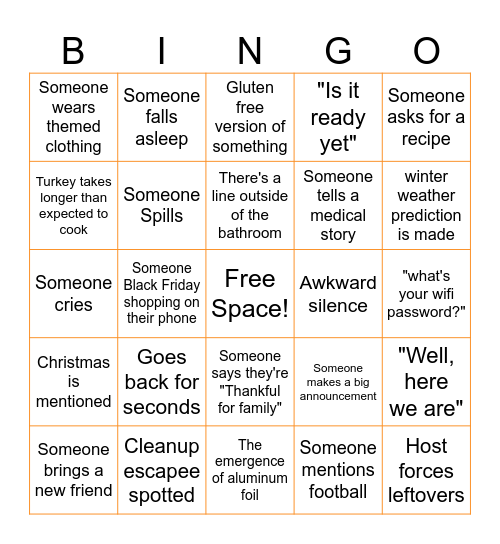 | B | I | N | G | O |
|---|---|---|---|---|
| Someone wears themed clothing | Someone falls asleep | Gluten free version of something | "Is it ready yet" | Someone asks for a recipe |
| Turkey takes longer than expected to cook | Someone Spills | There's a line outside of the bathroom | Someone tells a medical story | winter weather prediction is made |
| Someone cries | Someone Black Friday shopping on their phone | Free Space! | Awkward silence | "what's your wifi password?" |
| Christmas is mentioned | Goes back for seconds | Someone says they're "Thankful for family" | Someone makes a big announcement | "Well, here we are" |
| Someone brings a new friend | Cleanup escapee spotted | The emergence of aluminum foil | Someone mentions football | Host forces leftovers |